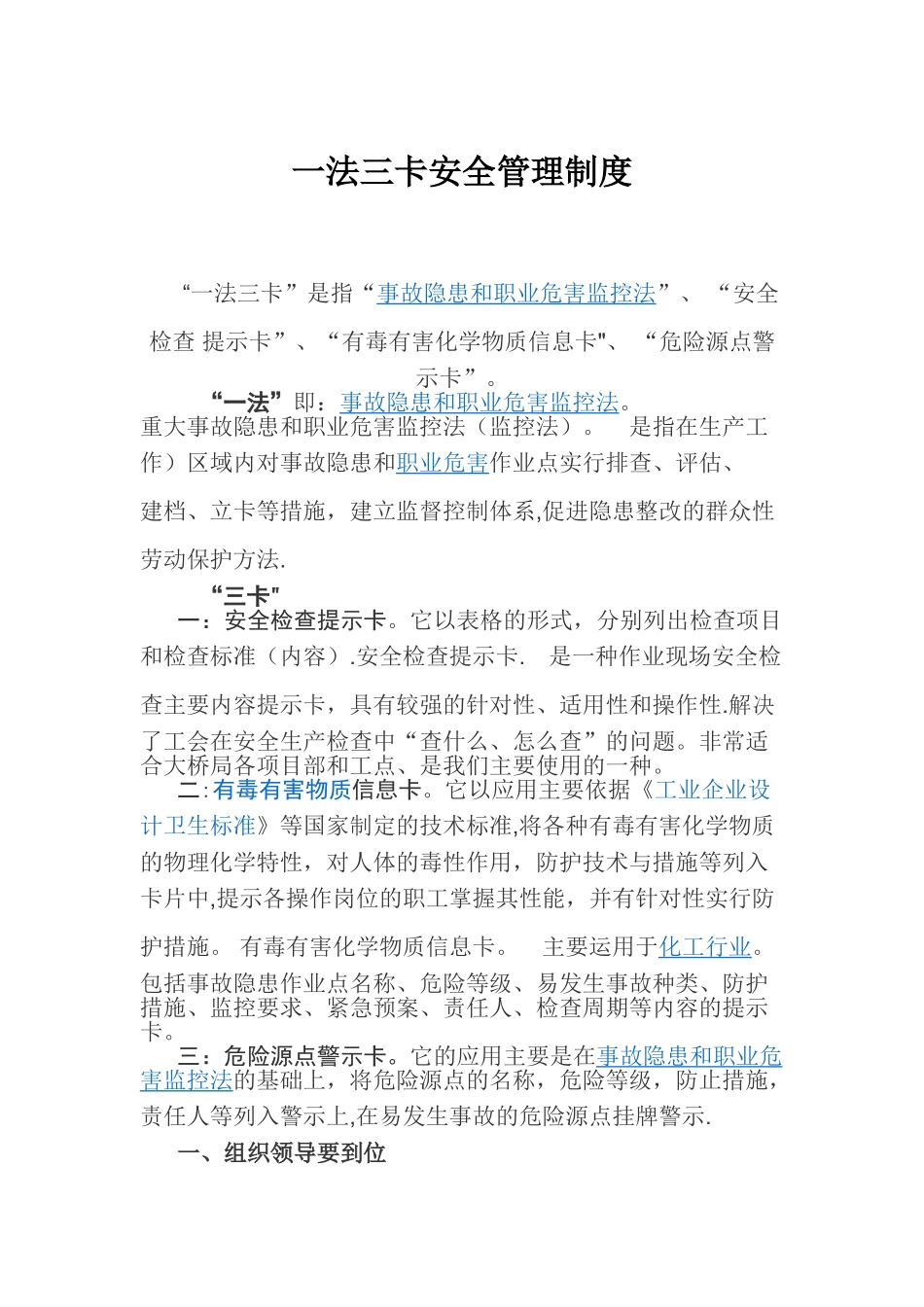 一法三卡安全管理制度

“一法三卡”是指“事故隐患和职业危害监控法”、“安全检查 提示卡”、“有毒有害化学物质信息卡"、“危险源点警示卡”。

“一法”即：事故隐患和职业危害监控法。

重大事故隐患和职业危害监控法（监控法）。 是指在生产工作）区域内对事故隐患和职业危害作业点实行排查、评估、建档、立卡等措施，建立监督控制体系,促进隐患整改的群众性劳动保护方法.

“三卡"

一：安全检查提示卡。它以表格的形式，分别列出检查项目和检查标准（内容）.安全检查提示卡. 是一种作业现场安全检查主要内容提示卡，具有较强的针对性、适用性和操作性.解决了工会在安全生产检查中“查什么、怎么查”的问题。非常适合大桥局各项目部和工点、是我们主要使用的一种。

二:有毒有害物质信息卡。它以应用主要依据《工业企业设计卫生标准》等国家制定的技术标准,将各种有毒有害化学物质的物理化学特性，对人体的毒性作用，防护技术与措施等列入卡片中,提示各操作岗位的职工掌握其性能，并有针对性实行防护措施。 有毒有害化学物质信息卡。 主要运用于化工行业。包括事故隐患作业点名称、危险等级、易发生事故种类、防护措施、监控要求、紧急预案、责任人、检查周期等内容的提示卡。

三：危险源点警示卡。它的应用主要是在事故隐患和职业危害监控法的基础上，将危险源点的名称，危险等级，防止措施，责任人等列入警示上,在易发生事故的危险源点挂牌警示.

一、组织领导要到位